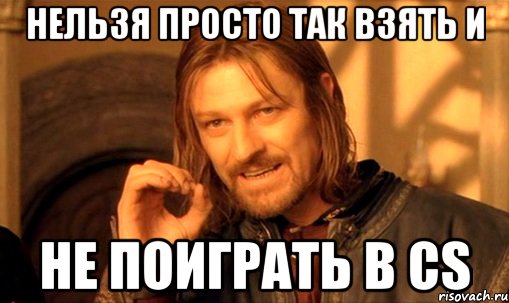 НЕЛЬЗЯ ПРОСТО ТАК ВЗЯТЬ И

НЕ ПОИГРАТЬ В CS

risovach.ru